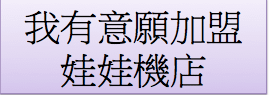 我有意願加盟
娃娃機店